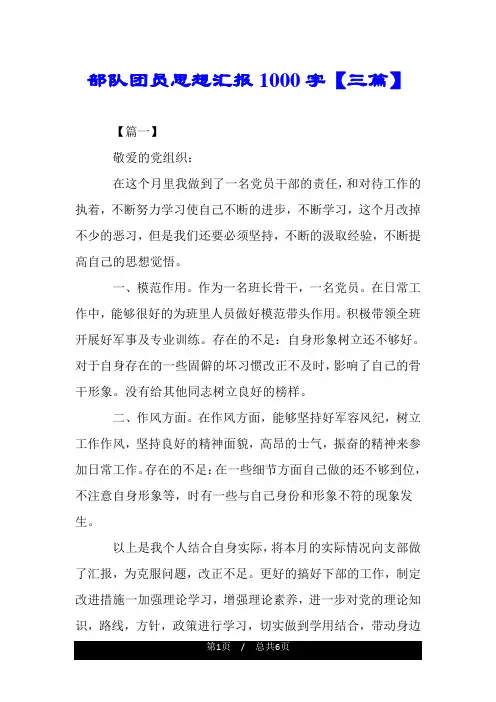 部队团员思想汇报1000字【三篇】

【篇一】

敬爱的党组织：

在这个月里我做到了一名党员干部的责任，和对待工作的执着，不断努力学习使自己不断的进步，不断学习，这个月改掉不少的恶习，但是我们还要必须坚持，不断的汲取经验，不断提高自己的思想觉悟。

一、模范作用。作为一名班长骨干，一名党员。在日常工作中，能够很好的为班里人员做好模范带头作用。积极带领全班开展好军事及专业训练。存在的不足：自身形象树立还不够好。对于自身存在的一些固僻的坏习惯改正不及时，影响了自己的骨干形象。没有给其他同志树立良好的榜样。

二、作风方面。在作风方面，能够坚持好军容风纪，树立工作作风，坚持良好的精神面貌，高昂的士气，振奋的精神来参加日常工作。存在的不足：在一些细节方面自己做的还不够到位，不注意自身形象等，时有一些与自己身份和形象不符的现象发生。

以上是我个人结合自身实际，将本月的实际情况向支部做了汇报，为克服问题，改正不足。更好的搞好下部的工作，制定改进措施一加强理论学习，增强理论素养，进一步对党的理论知识，路线，方针，政策进行学习，切实做到学用结合，带动身边

第1页 / 总共6页